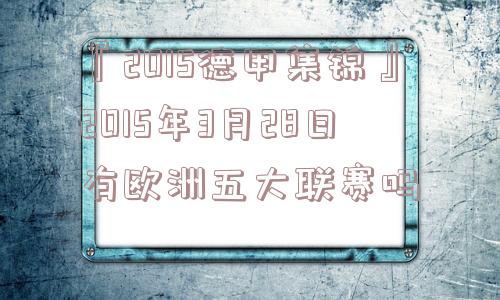 『2015德甲集锦』2015年3月28日有欧洲五大联赛吗